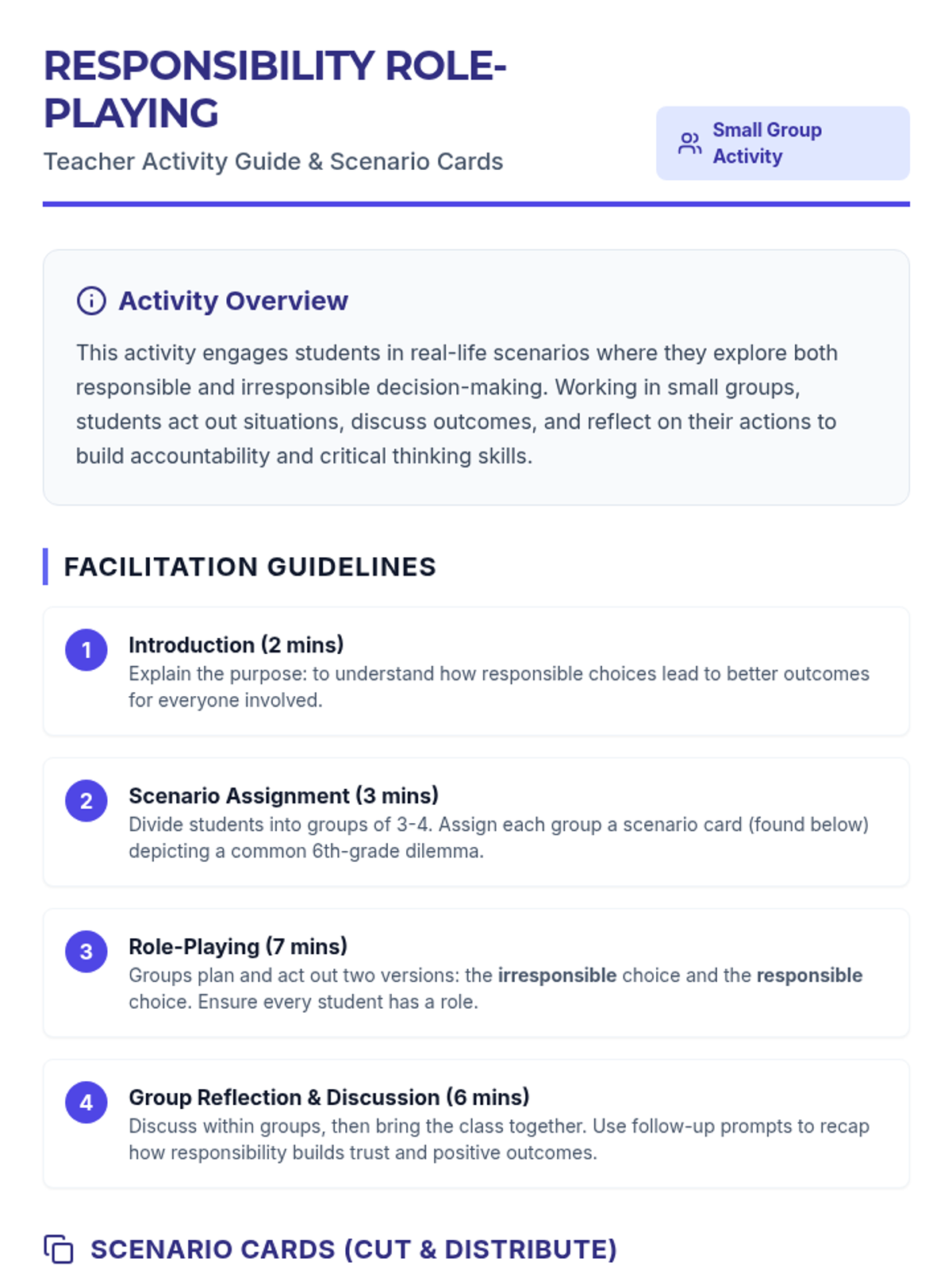 RESPONSIBILITY ROLE-PLAYING

Teacher Activity Guide & Scenario Cards

Small Group Activity

Activity Overview

This activity engages students in real-life scenarios where they explore both responsible and irresponsible decision-making. Working in small groups, students act out situations, discuss outcomes, and reflect on their actions to build accountability and critical thinking skills.

FACILITATION GUIDELINES

1
Introduction (2 mins)
Explain the purpose: to understand how responsible choices lead to better outcomes for everyone involved.

2
Scenario Assignment (3 mins)
Divide students into groups of 3-4. Assign each group a scenario card (found below) depicting a common 6th-grade dilemma.

3
Role-Playing (7 mins)
Groups plan and act out two versions: the irresponsible choice and the responsible choice. Ensure every student has a role.

4
Group Reflection & Discussion (6 mins)
Discuss within groups, then bring the class together. Use follow-up prompts to recap how responsibility builds trust and positive outcomes.

SCENARIO CARDS (CUT & DISTRIBUTE)